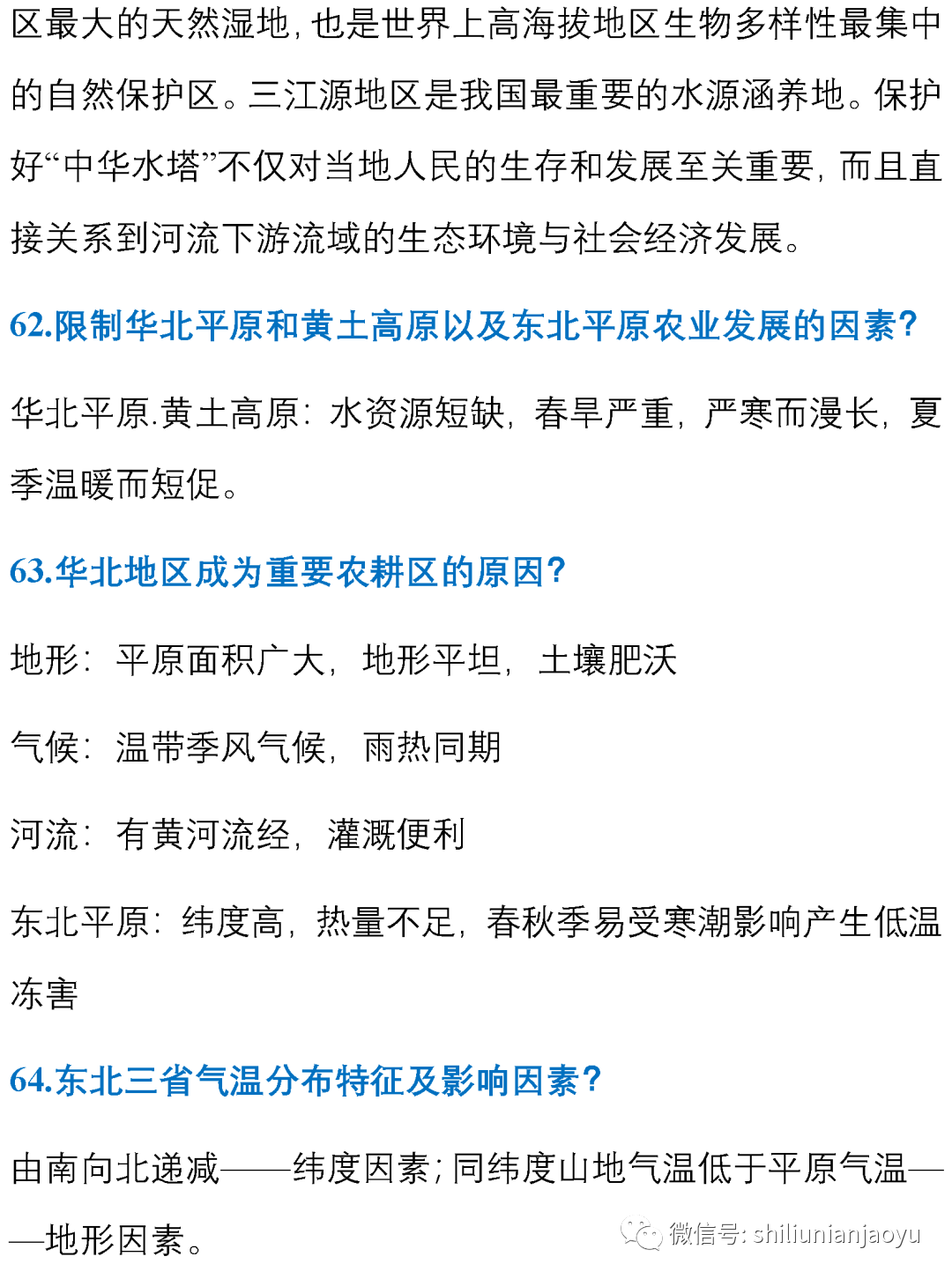 区最大的天然湿地，也是世界上高海拔地区生物多样性最集中的自然保护区。三江源地区是我国最重要的水源涵养地。保护好“中华水塔”不仅对当地人民的生存和发展至关重要，而且直接关系到河流下游流域的生态环境与社会经济发展。

62.限制华北平原和黄土高原以及东北平原农业发展的因素？

华北平原.黄土高原：水资源短缺，春旱严重，严寒而漫长，夏季温暖而短促。

63.华北地区成为重要农耕区的原因？

地形：平原面积广大，地形平坦，土壤肥沃

气候：温带季风气候，雨热同期

河流：有黄河流经，灌溉便利

东北平原：纬度高，热量不足，春秋季易受寒潮影响产生低温冻害

64.东北三省气温分布特征及影响因素？

由南向北递减——纬度因素；同纬度山地气温低于平原气温——地形因素。

微信号: shiliunianjaoyu